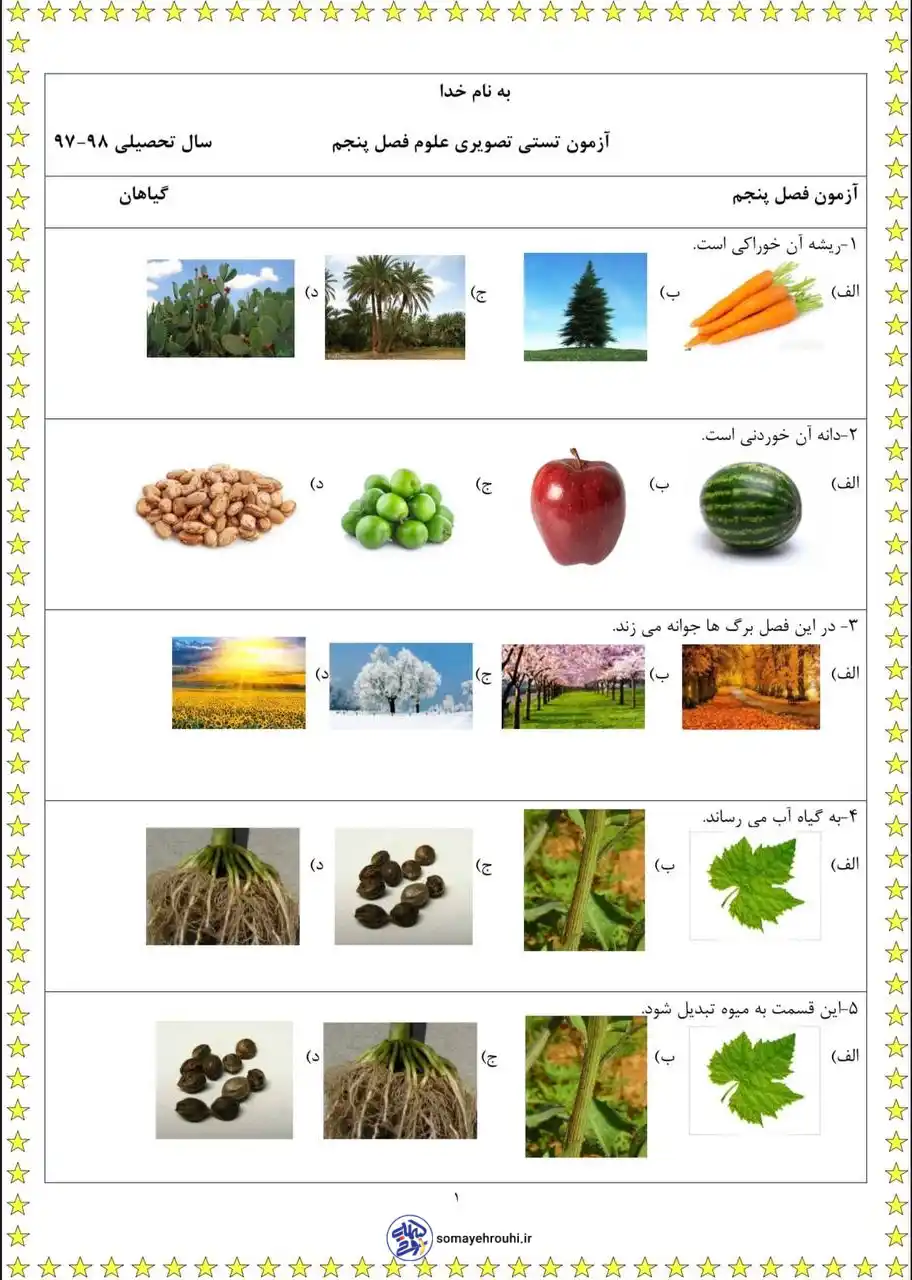 به نام خدا

آزمون تستی تصویری علوم فصل پنجم

سال تحصیلی ۹۸-۹۷

آزمون فصل پنجم

گیاهان

۱-ریشه آن خوراکی است.

الف)

ب)

ج)

د)

۲-دانه آن خوردنی است.

الف)

ب)

ج)

د)

۳- در این فصل برگ ها جوانه می زند.

الف)

ب)

ج)

د)

۴-به گیاه آب می رساند.

الف)

ب)

ج)

د)

۵-این قسمت به میوه تبدیل شود.

الف)

ب)

ج)

د)

۱

somayehrouhi.ir